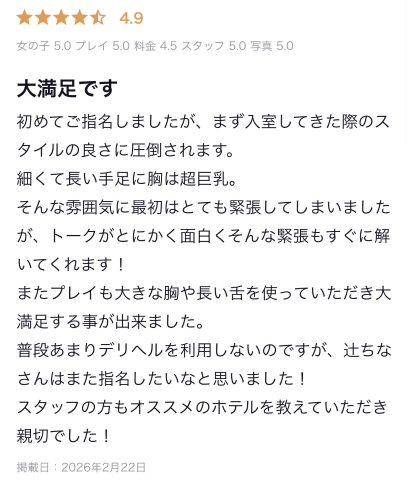 4.9

女の子 5.0 プレイ 5.0 料金 4.5 スタッフ 5.0 写真 5.0

大満足です

初めてご指名しましたが、まず入室してきた際のスタイルの良さに圧倒されます。
細くて長い手足に胸は超巨乳。
そんな雰囲気に最初はとても緊張してしまいましたが、トークがとにかく面白くそんな緊張もすぐに解いてくれます！
またプレイも大きな胸や長い舌を使っていただき大満足する事が出来ました。
普段あまりデリヘルを利用しないのですが、辻ちなさんはまた指名したいなと思いました！
スタッフの方もオススメのホテルを教えていただき親切でした！

掲載日：2026年2月22日